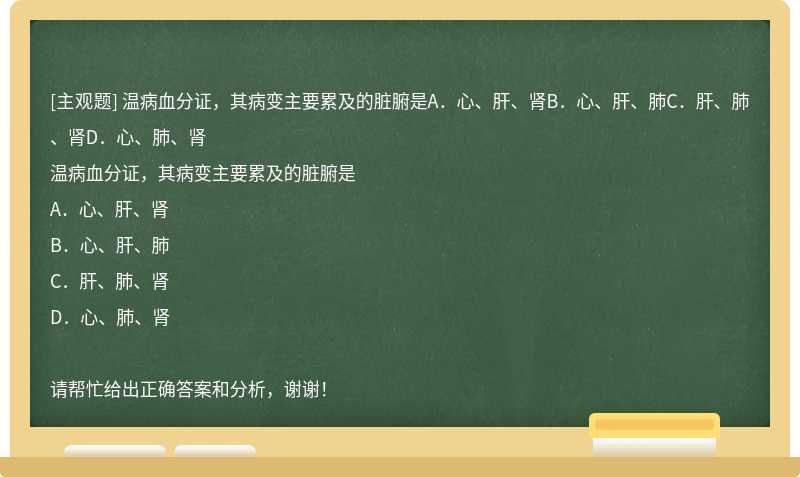 [主观题] 温病血分证，其病变主要累及的脏腑是A．心、肝、肾B．心、肝、肺C．肝、肺、肾D．心、肺、肾

温病血分证，其病变主要累及的脏腑是

A．心、肝、肾

B．心、肝、肺

C．肝、肺、肾

D．心、肺、肾

请帮忙给出正确答案和分析，谢谢！